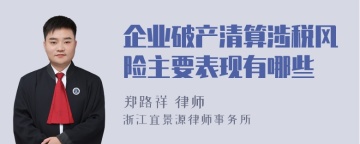 企业破产清算涉税风险主要表现有哪些

郑路祥 律师
浙江宜景源律师事务所